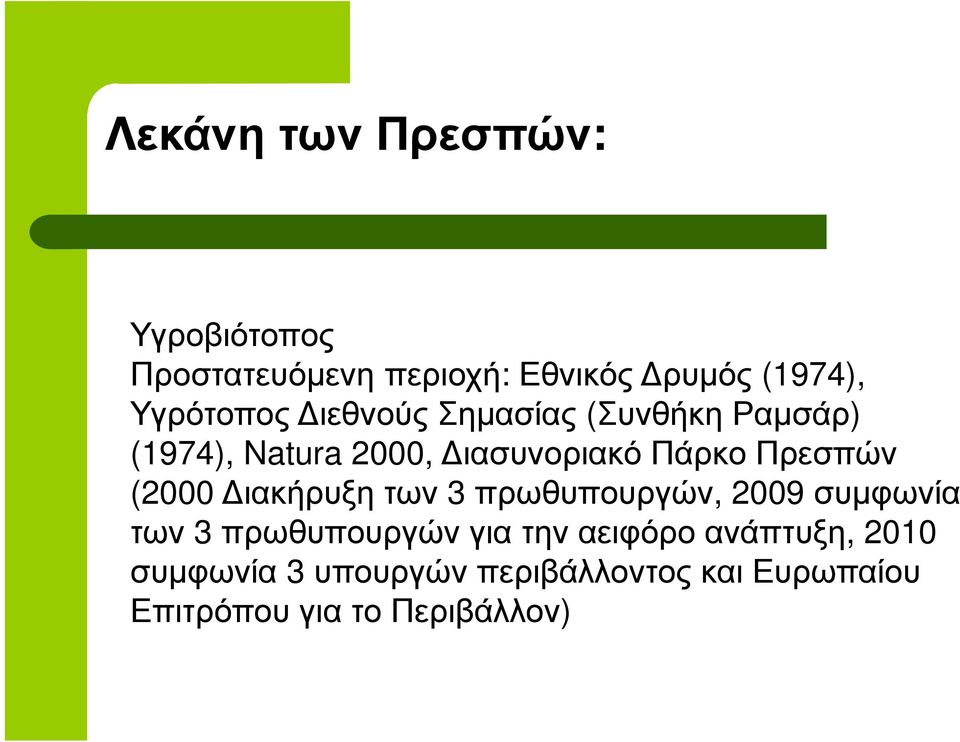 Λεκάνη των Πρεσπών:

Υγροβιότοπος
Προστατευόμενη περιοχή: Εθνικός Δρυμός (1974), Υγρότοπος Διεθνούς Σημασίας (Συνθήκη Ραμσάρ) (1974), Natura 2000, Διασυνοριακό Πάρκο Πρεσπών (2000 Διακήρυξη των 3 πρωθυπουργών, 2009 συμφωνία των 3 πρωθυπουργών για την αειφόρο ανάπτυξη, 2010 συμφωνία 3 υπουργών περιβάλλοντος και Ευρωπαίου Επιτρόπου για το Περιβάλλον)